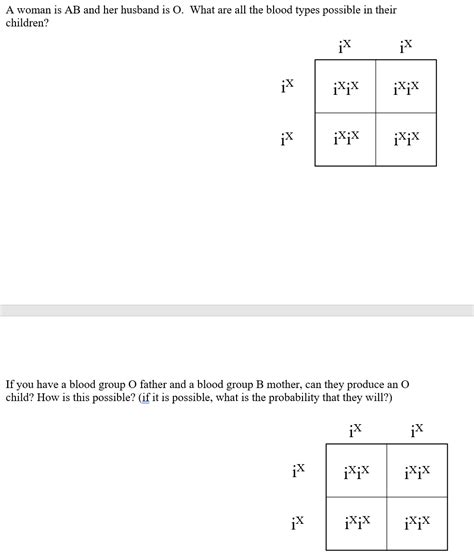 A woman is AB and her husband is O. What are all the blood types possible in their children?

|  | $i^X$ | $i^X$ |
|---|---|---|
| $i^X$ | $i^Xi^X$ | $i^Xi^X$ |
| $i^X$ | $i^Xi^X$ | $i^Xi^X$ |

If you have a blood group O father and a blood group B mother, can they produce an O child? How is this possible? (if it is possible, what is the probability that they will?)

|  | $i^X$ | $i^X$ |
|---|---|---|
| $i^X$ | $i^Xi^X$ | $i^Xi^X$ |
| $i^X$ | $i^Xi^X$ | $i^Xi^X$ |